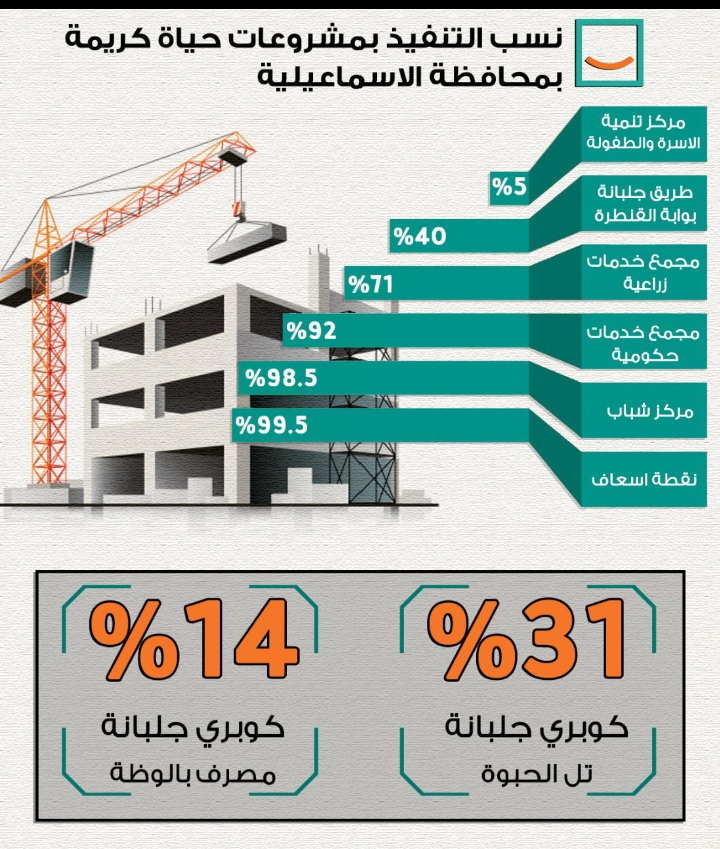 نسب التنفيذ بمشروعات حياة كريمة بمحافظة الاسماعيلية

مركز تنمية الاسرة والطفولة
%5

طريق جلبانة بوابة القنطرة
%40

مجمع خدمات زراعية
%71

مجمع خدمات حكومية
%92

مركز شباب
%98.5

نقطة اسعاف
%99.5

%31
كوبري جلبانة
تل الحبوة

%14
كوبري جلبانة
مصرف بالوظة